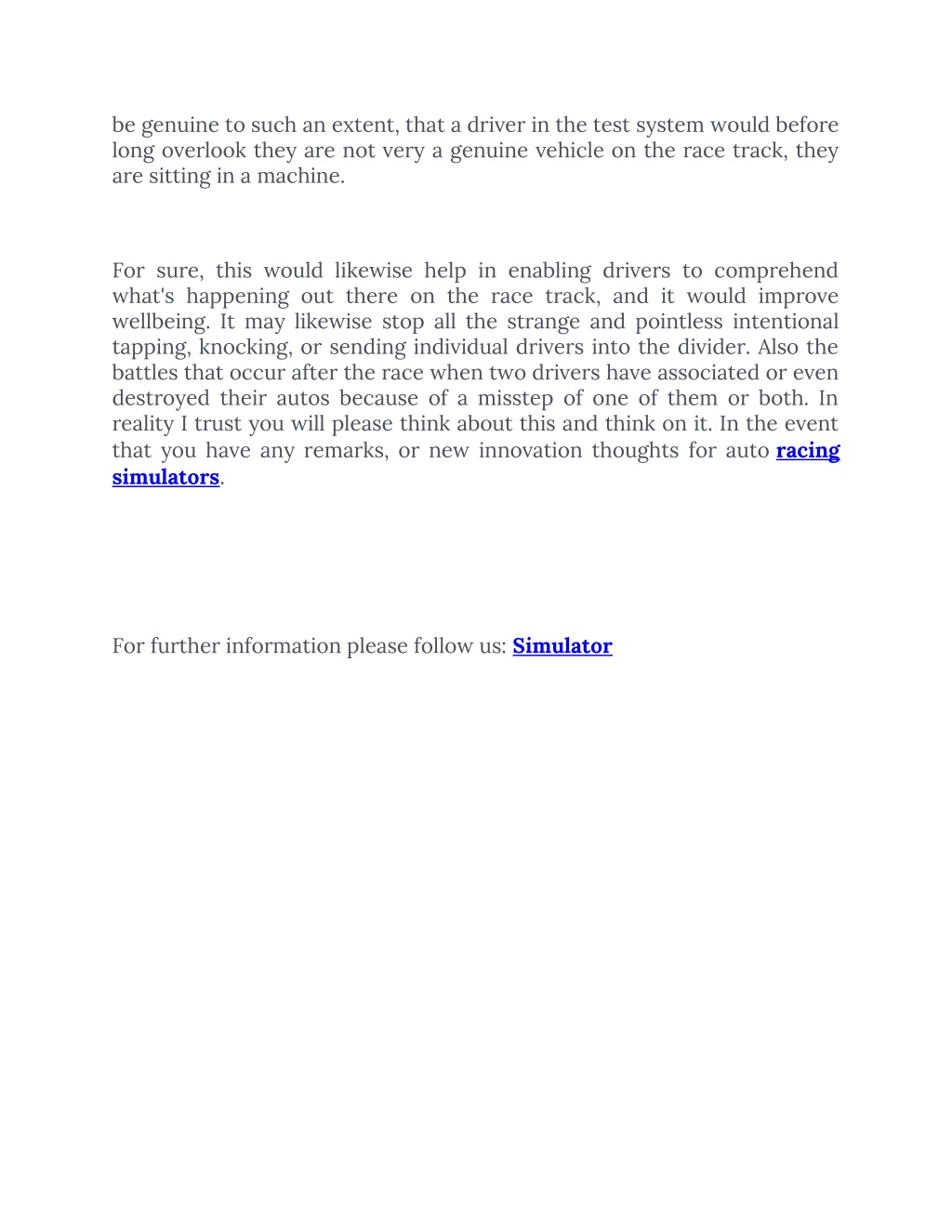 be genuine to such an extent, that a driver in the test system would before long overlook they are not very a genuine vehicle on the race track, they are sitting in a machine.

For sure, this would likewise help in enabling drivers to comprehend what's happening out there on the race track, and it would improve wellbeing. It may likewise stop all the strange and pointless intentional tapping, knocking, or sending individual drivers into the divider. Also the battles that occur after the race when two drivers have associated or even destroyed their autos because of a misstep of one of them or both. In reality I trust you will please think about this and think on it. In the event that you have any remarks, or new innovation thoughts for auto racing simulators.

For further information please follow us: Simulator